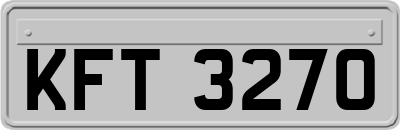 KFT 3270